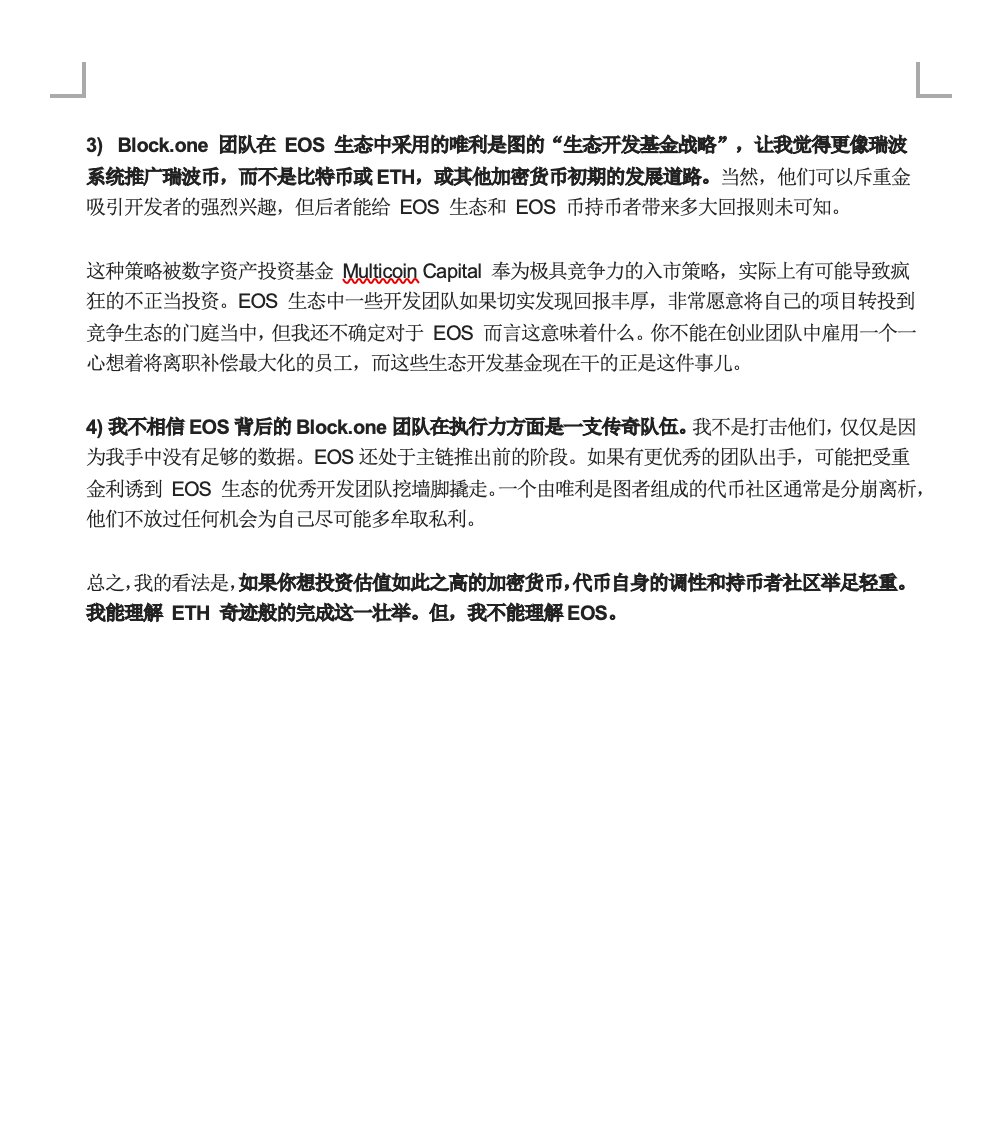 3) Block.one 团队在 EOS 生态中采用的唯利是图的“生态开发基金战略”，让我觉得更像瑞波系统推广瑞波币，而不是比特币或 ETH，或其他加密货币初期的发展道路。当然，他们可以斥重金吸引开发者的强烈兴趣，但后者能给 EOS 生态和 EOS 币持币者带来多大回报则未可知。

这种策略被数字资产投资基金 Multicoin Capital 奉为极具竞争力的入市策略，实际上有可能导致疯狂的不正当投资。EOS 生态中一些开发团队如果切实发现回报丰厚，非常愿意将自己的项目转投到竞争生态的门庭当中，但我还不确定对于 EOS 而言这意味着什么。你不能在创业团队中雇用一个一心想着将离职补偿最大化的员工，而这些生态开发基金现在干的正是这件事儿。

4) 我不相信 EOS 背后的 Block.one 团队在执行力方面是一支传奇队伍。我不是打击他们，仅仅是因为我手中没有足够的数据。EOS 还处于主链推出前的阶段。如果有更优秀的团队出手，可能把受重金利诱到 EOS 生态的优秀开发团队挖墙脚撬走。一个由唯利是图者组成的代币社区通常是分崩离析，他们不放过任何机会为自己尽可能多牟取私利。

总之，我的看法是，如果你想投资估值如此之高的加密货币，代币自身的调性和持币者社区举足轻重。我能理解 ETH 奇迹般的完成这一壮举。但，我不能理解 EOS。